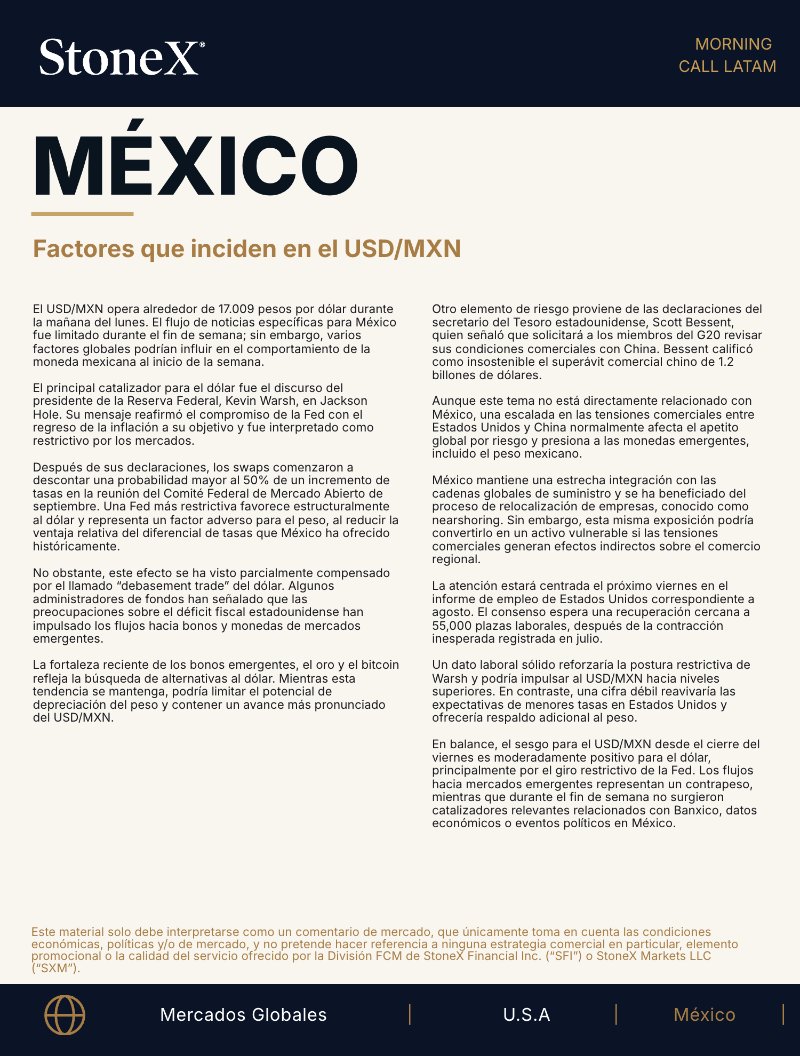 StoneX®

MORNING
CALL LATAM

MÉXICO

Factores que inciden en el USD/MXN

El USD/MXN opera alrededor de 17.009 pesos por dólar durante la mañana del lunes. El flujo de noticias específicas para México fue limitado durante el fin de semana; sin embargo, varios factores globales podrían influir en el comportamiento de la moneda mexicana al inicio de la semana.

El principal catalizador para el dólar fue el discurso del presidente de la Reserva Federal, Kevin Warsh, en Jackson Hole. Su mensaje reafirmó el compromiso de la Fed con el regreso de la inflación a su objetivo y fue interpretado como restrictivo por los mercados.

Después de sus declaraciones, los swaps comenzaron a descontar una probabilidad mayor al 50% de un incremento de tasas en la reunión del Comité Federal de Mercado Abierto de septiembre. Una Fed más restrictiva favorece estructuralmente al dólar y representa un factor adverso para el peso, al reducir la ventaja relativa del diferencial de tasas que México ha ofrecido históricamente.

No obstante, este efecto se ha visto parcialmente compensado por el llamado "debasement trade" del dólar. Algunos administradores de fondos han señalado que las preocupaciones sobre el déficit fiscal estadounidense han impulsado los flujos hacia bonos y monedas de mercados emergentes.

La fortaleza reciente de los bonos emergentes, el oro y el bitcoin refleja la búsqueda de alternativas al dólar. Mientras esta tendencia se mantenga, podría limitar el potencial de depreciación del peso y contener un avance más pronunciado del USD/MXN.

Otro elemento de riesgo proviene de las declaraciones del secretario del Tesoro estadounidense, Scott Bessent, quien señaló que solicitará a los miembros del G20 revisar sus condiciones comerciales con China. Bessent calificó como insostenible el superávit comercial chino de 1.2 billones de dólares.

Aunque este tema no está directamente relacionado con México, una escalada en las tensiones comerciales entre Estados Unidos y China normalmente afecta el apetito global por riesgo y presiona a las monedas emergentes, incluido el peso mexicano.

México mantiene una estrecha integración con las cadenas globales de suministro y se ha beneficiado del proceso de relocalización de empresas, conocido como nearshoring. Sin embargo, esta misma exposición podría convertirlo en un activo vulnerable si las tensiones comerciales generan efectos indirectos sobre el comercio regional.

La atención estará centrada el próximo viernes en el informe de empleo de Estados Unidos correspondiente a agosto. El consenso espera una recuperación cercana a 55,000 plazas laborales, después de la contracción inesperada registrada en julio.

Un dato laboral sólido reforzaría la postura restrictiva de Warsh y podría impulsar al USD/MXN hacia niveles superiores. En contraste, una cifra débil reavivaría las expectativas de menores tasas en Estados Unidos y ofrecería respaldo adicional al peso.

En balance, el sesgo para el USD/MXN desde el cierre del viernes es moderadamente positivo para el dólar, principalmente por el giro restrictivo de la Fed. Los flujos hacia mercados emergentes representan un contrapeso, mientras que durante el fin de semana no surgieron catalizadores relevantes relacionados con Banxico, datos económicos o eventos políticos en México.

Este material solo debe interpretarse como un comentario de mercado, que únicamente toma en cuenta las condiciones económicas, políticas y/o de mercado, y no pretende hacer referencia a ninguna estrategia comercial en particular, elemento promocional o la calidad del servicio ofrecido por la División FCM de StoneX Financial Inc. ("SFI") o StoneX Markets LLC ("SXM").

Mercados Globales | U.S.A | México |